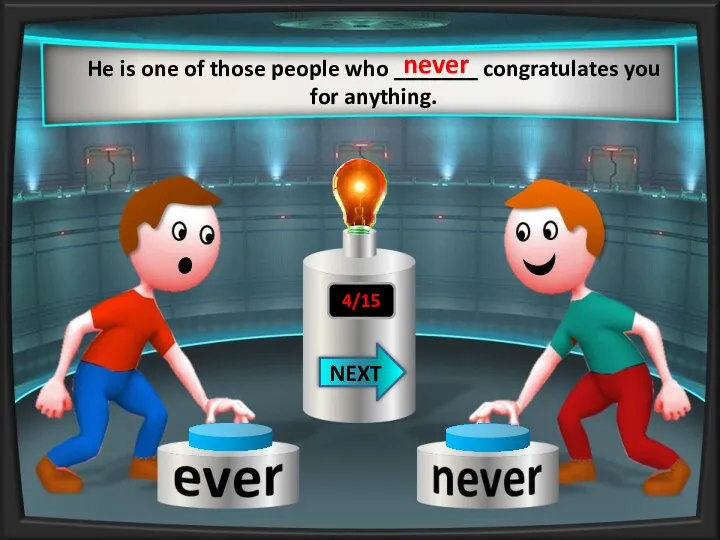 He is one of those people who never congratulates you for anything.

4/15

NEXT

ever

never